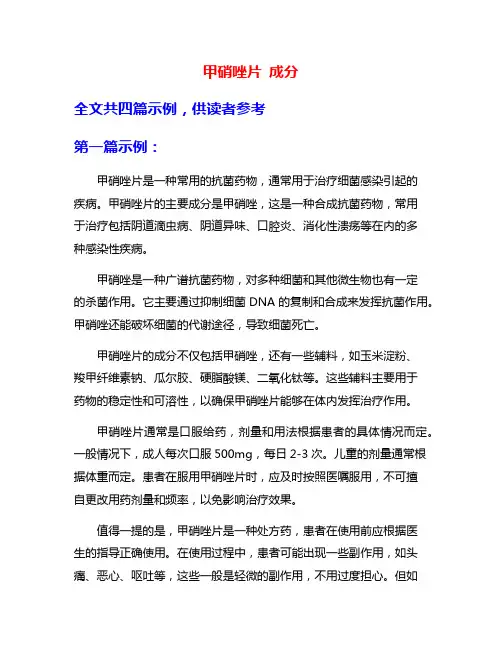 甲硝唑片 成分

全文共四篇示例，供读者参考

第一篇示例：

甲硝唑片是一种常用的抗菌药物，通常用于治疗细菌感染引起的疾病。甲硝唑片的主要成分是甲硝唑，这是一种合成抗菌药物，常用于治疗包括阴道滴虫病、阴道异味、口腔炎、消化性溃疡等在内的多种感染性疾病。

甲硝唑是一种广谱抗菌药物，对多种细菌和其他微生物也有一定的杀菌作用。它主要通过抑制细菌 DNA 的复制和合成来发挥抗菌作用。甲硝唑还能破坏细菌的代谢途径，导致细菌死亡。

甲硝唑片的成分不仅包括甲硝唑，还有一些辅料，如玉米淀粉、羧甲纤维素钠、瓜尔胶、硬脂酸镁、二氧化钛等。这些辅料主要用于药物的稳定性和可溶性，以确保甲硝唑片能够在体内发挥治疗作用。

甲硝唑片通常是口服给药，剂量和用法根据患者的具体情况而定。一般情况下，成人每次口服 500mg，每日 2-3 次。儿童的剂量通常根据体重而定。患者在服用甲硝唑片时，应及时按照医嘱服用，不可擅自更改用药剂量和频率，以免影响治疗效果。

值得一提的是，甲硝唑片是一种处方药，患者在使用前应根据医生的指导正确使用。在使用过程中，患者可能出现一些副作用，如头痛、恶心、呕吐等，这些一般是轻微的副作用，不用过度担心。但如